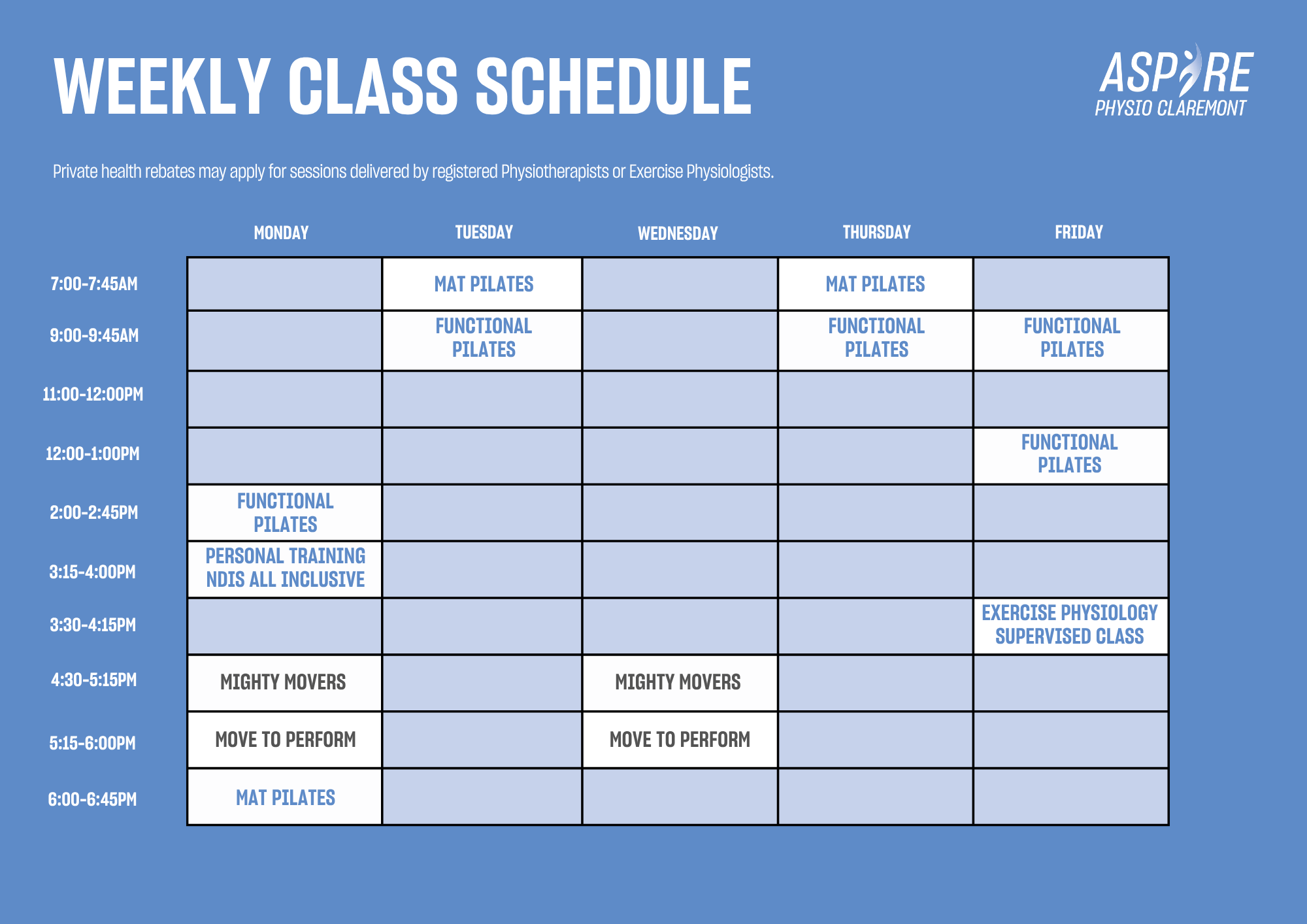 WEEKLY CLASS SCHEDULE

ASPIRE
PHYSIO CLAREMONT

Private health rebates may apply for sessions delivered by registered Physiotherapists or Exercise Physiologists.

| | MONDAY | TUESDAY | WEDNESDAY | THURSDAY | FRIDAY |
|---|---|---|---|---|---|
| 7:00-7:45AM | | MAT PILATES | | MAT PILATES | |
| 9:00-9:45AM | | FUNCTIONAL PILATES | | FUNCTIONAL PILATES | FUNCTIONAL PILATES |
| 11:00-12:00PM | | | | | |
| 12:00-1:00PM | | | | | FUNCTIONAL PILATES |
| 2:00-2:45PM | FUNCTIONAL PILATES | | | | |
| 3:15-4:00PM | PERSONAL TRAINING NDIS ALL INCLUSIVE | | | | |
| 3:30-4:15PM | | | | | EXERCISE PHYSIOLOGY SUPERVISED CLASS |
| 4:30-5:15PM | MIGHTY MOVERS | | MIGHTY MOVERS | | |
| 5:15-6:00PM | MOVE TO PERFORM | | MOVE TO PERFORM | | |
| 6:00-6:45PM | MAT PILATES | | | | |